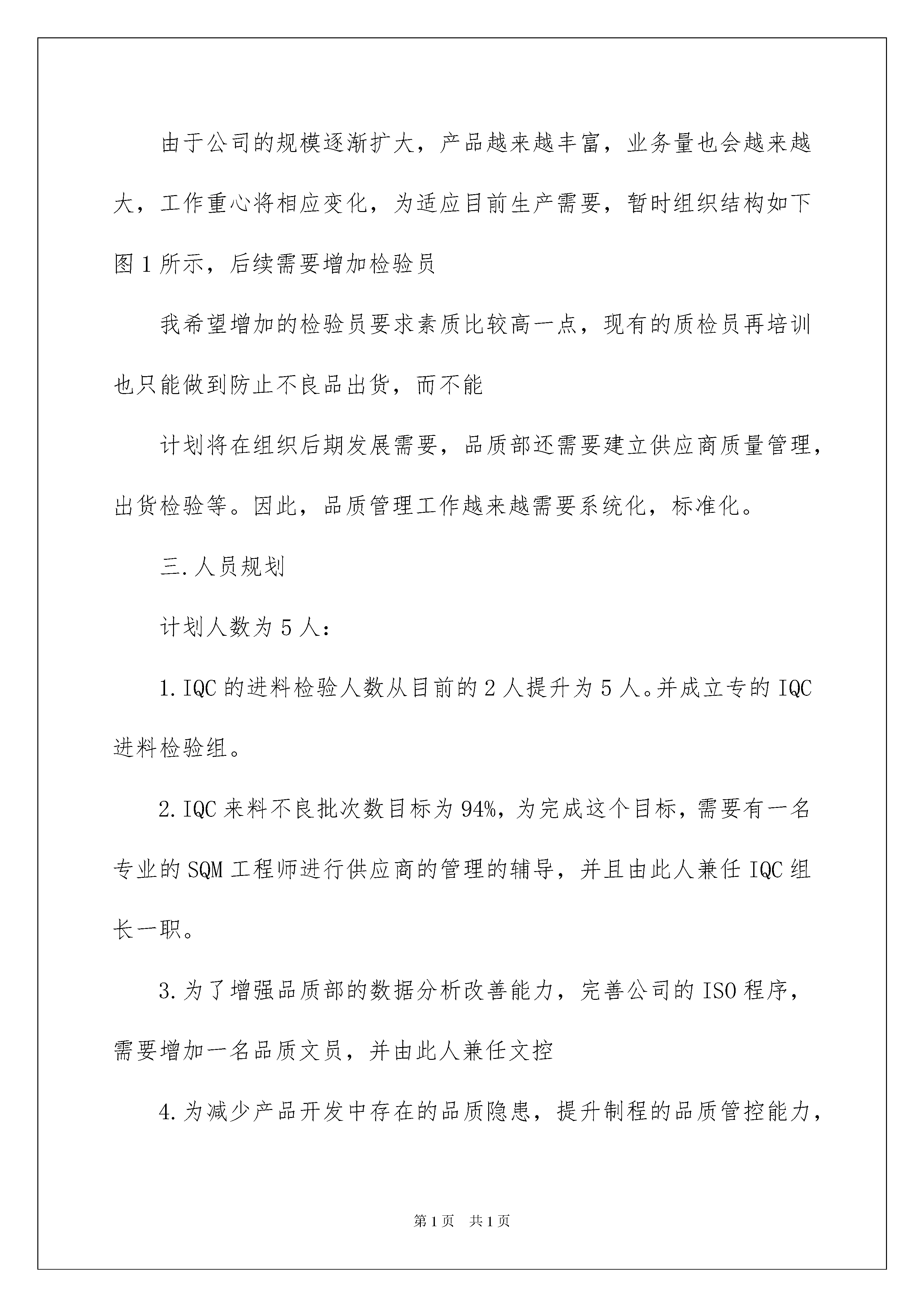 由于公司的规模逐渐扩大，产品越来越丰富，业务量也会越来越大，工作重心将相应变化，为适应目前生产需要，暂时组织结构如下图1所示，后续需要增加检验员

我希望增加的检验员要求素质比较高一点，现有的质检员再培训也只能做到防止不良品出货，而不能

计划将在组织后期发展需要，品质部还需要建立供应商质量管理，出货检验等。因此，品质管理工作越来越需要系统化，标准化。

三.人员规划

计划人数为5人：

1.IQC的进料检验人数从目前的2人提升为5人。并成立专的IQC进料检验组。

2.IQC来料不良批次数目标为94%，为完成这个目标，需要有一名专业的SQM工程师进行供应商的管理的辅导，并且由此人兼任IQC组长一职。

3.为了增强品质部的数据分析改善能力，完善公司的ISO程序，需要增加一名品质文员，并由此人兼任文控

4.为减少产品开发中存在的品质隐患，提升制程的品质管控能力，

第1页　共1页